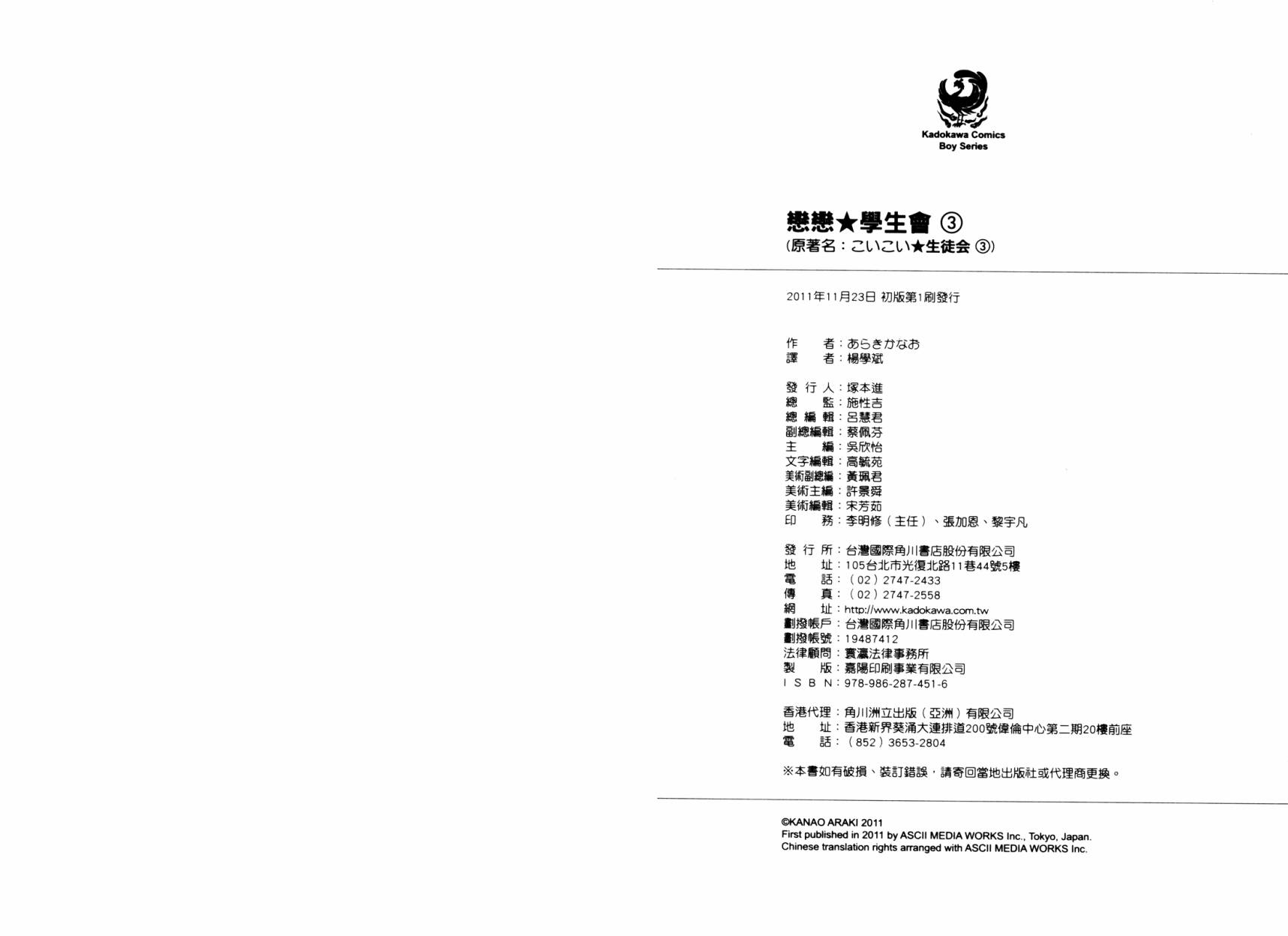 Kadokawa Comics
Boy Series

戀戀★學生會 ③
(原著名：こいこい★生徒会 ③)

2011年11月23日 初版第1刷發行

作　　者：あらきかなお
譯　　者：楊學斌

發 行 人：塚本進
總　　監：施性吉
總 編 輯：呂慧君
副總編輯：蔡佩芬
主　　編：吳欣怡
文字編輯：高毓苑
美術副總編：黃珮君
美術主編：許景舜
美術編輯：宋芳茹
印　　務：李明修（主任）、張加恩、黎宇凡

發 行 所：台灣國際角川書店股份有限公司
地　　址：105台北市光復北路11巷44號5樓
電　　話：（02）2747-2433
傳　　真：（02）2747-2558
網　　址：http://www.kadokawa.com.tw
劃撥帳戶：台灣國際角川書店股份有限公司
劃撥帳號：19487412
法律顧問：寰瀛法律事務所
製　　版：嘉陽印刷事業有限公司
I S B N：978-986-287-451-6

香港代理：角川洲立出版（亞洲）有限公司
地　　址：香港新界葵涌大連排道200號偉倫中心第二期20樓前座
電　　話：（852）3653-2804

※本書如有破損、裝訂錯誤，請寄回當地出版社或代理商更換。

©KANAO ARAKI 2011
First published in 2011 by ASCII MEDIA WORKS Inc., Tokyo, Japan.
Chinese translation rights arranged with ASCII MEDIA WORKS Inc.